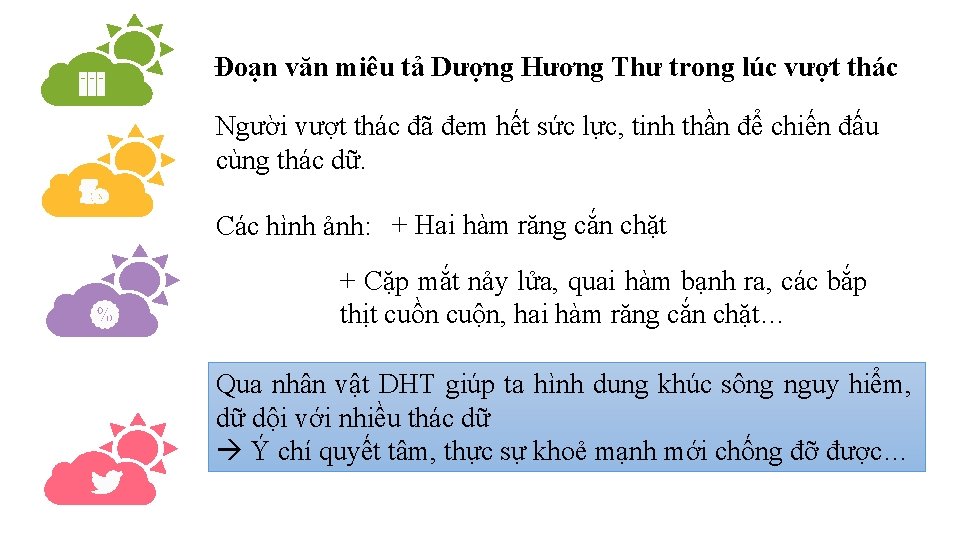 Đoạn văn miêu tả Dượng Hương Thư trong lúc vượt thác

Người vượt thác đã đem hết sức lực, tinh thần để chiến đấu cùng thác dữ.

Các hình ảnh: + Hai hàm răng cắn chặt

+ Cặp mắt nảy lửa, quai hàm bạnh ra, các bắp thịt cuồn cuộn, hai hàm răng cắn chặt…

Qua nhân vật DHT giúp ta hình dung khúc sông nguy hiểm, dữ dội với nhiều thác dữ
→ Ý chí quyết tâm, thực sự khoẻ mạnh mới chống đỡ được…